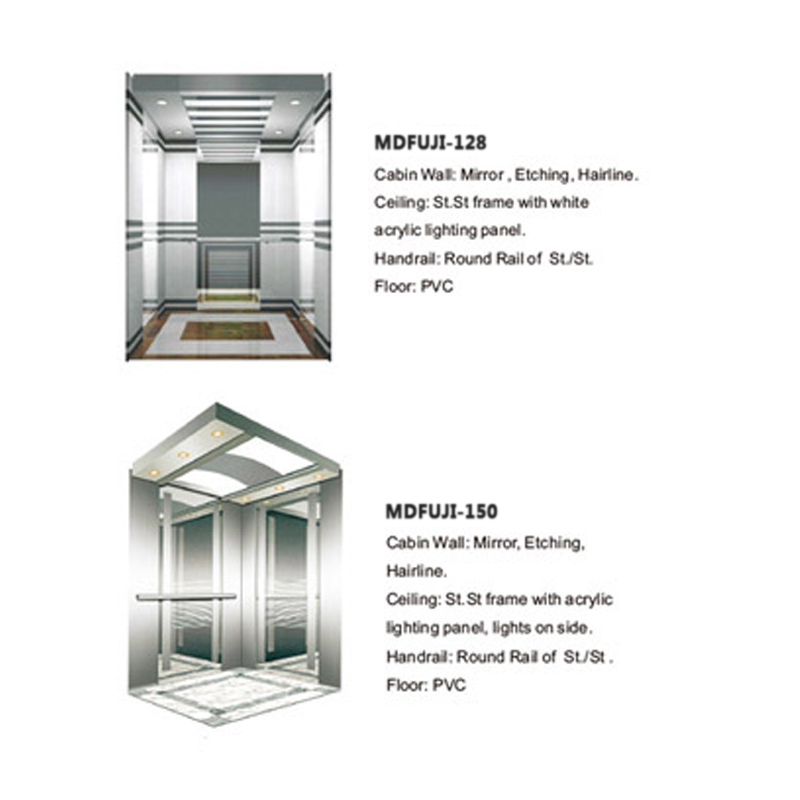 MDFUJI-128
Cabin Wall: Mirror , Etching, Hairline.
Ceiling: St.St frame with white acrylic lighting panel.
Handrail: Round Rail of St./St.
Floor: PVC

MDFUJI-150
Cabin Wall: Mirror, Etching, Hairline.
Ceiling: St.St frame with acrylic lighting panel, lights on side.
Handrail: Round Rail of St./St .
Floor: PVC